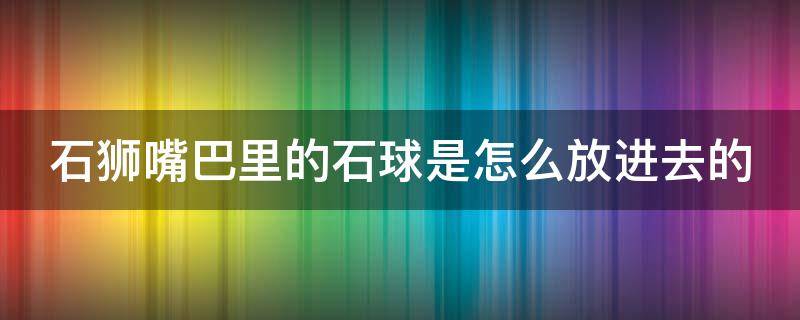 石狮嘴巴里的石球是怎么放进去的